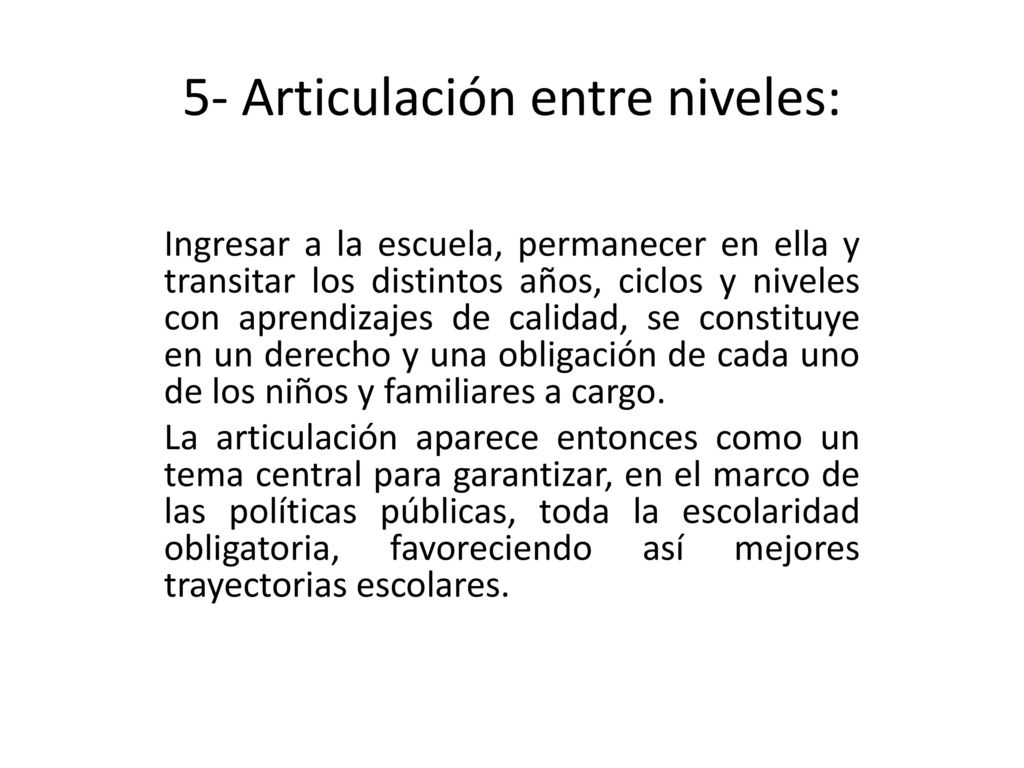 5- Articulación entre niveles:

Ingresar a la escuela, permanecer en ella y transitar los distintos años, ciclos y niveles con aprendizajes de calidad, se constituye en un derecho y una obligación de cada uno de los niños y familiares a cargo.

La articulación aparece entonces como un tema central para garantizar, en el marco de las políticas públicas, toda la escolaridad obligatoria, favoreciendo así mejores trayectorias escolares.